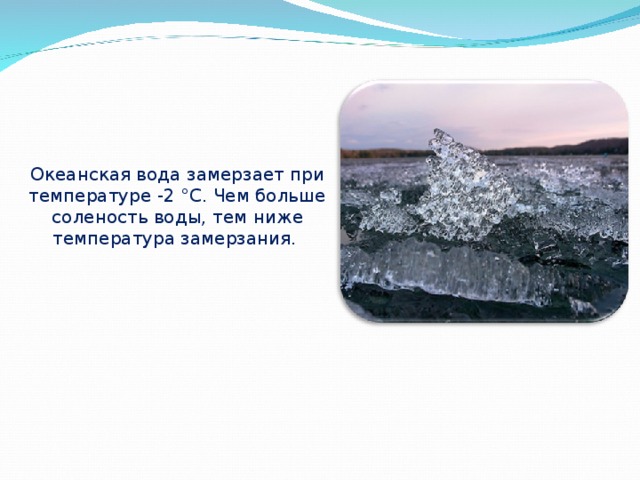 Океанская вода замерзает при температуре -2 °С. Чем больше соленость воды, тем ниже температура замерзания.